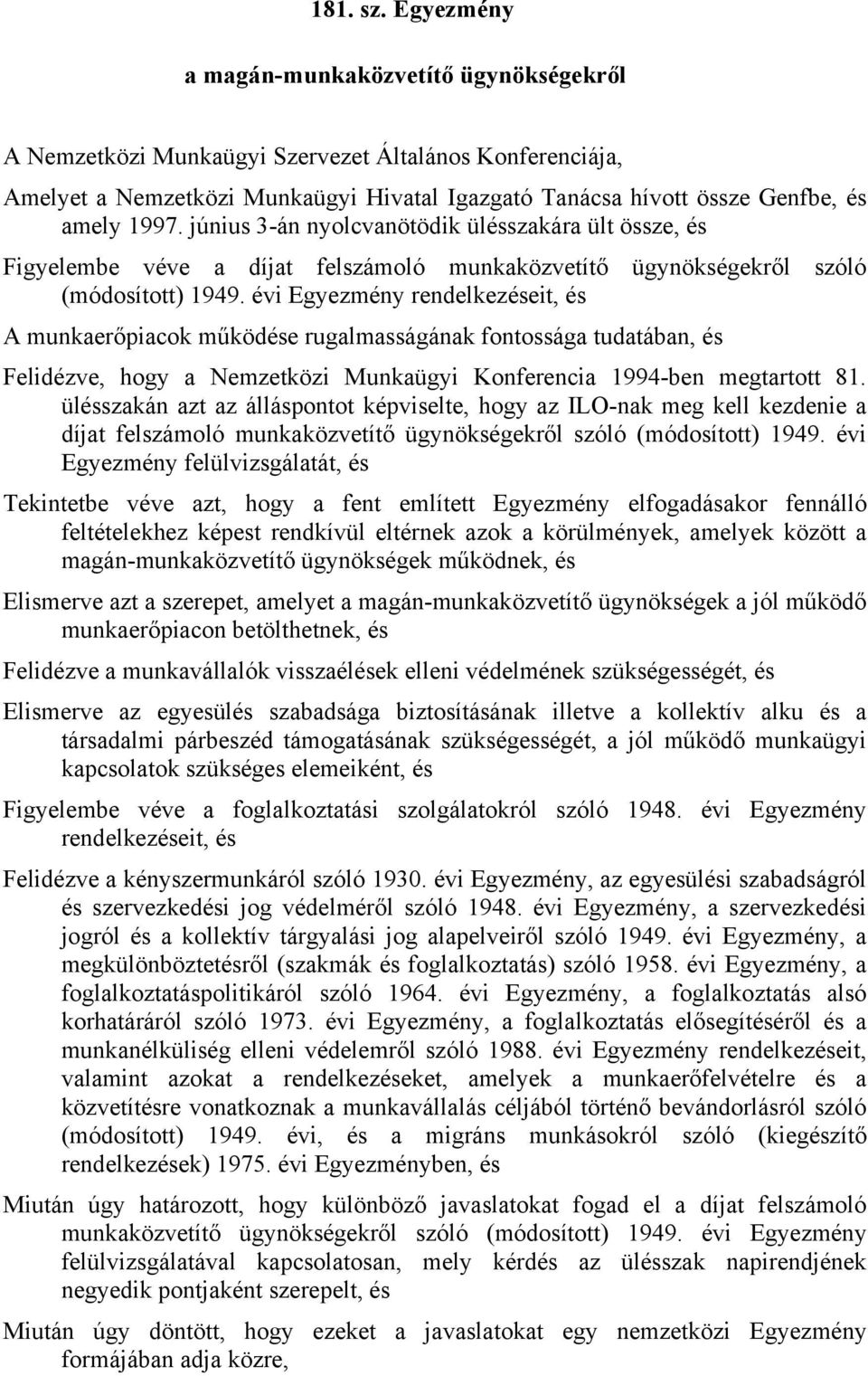 181. sz. Egyezmény

a magán-munkaközvetítő ügynökségekről

A Nemzetközi Munkaügyi Szervezet Általános Konferenciája,

Amelyet a Nemzetközi Munkaügyi Hivatal Igazgató Tanácsa hívott össze Genfbe, és amely 1997. június 3-án nyolcvanötödik ülésszakára ült össze, és

Figyelembe véve a díjat felszámoló munkaközvetítő ügynökségekről szóló (módosított) 1949. évi Egyezmény rendelkezéseit, és

A munkaerőpiacok működése rugalmasságának fontossága tudatában, és

Felidézve, hogy a Nemzetközi Munkaügyi Konferencia 1994-ben megtartott 81. ülésszakán azt az álláspontot képviselte, hogy az ILO-nak meg kell kezdenie a díjat felszámoló munkaközvetítő ügynökségekről szóló (módosított) 1949. évi Egyezmény felülvizsgálatát, és

Tekintetbe véve azt, hogy a fent említett Egyezmény elfogadásakor fennálló feltételekhez képest rendkívül eltérnek azok a körülmények, amelyek között a magán-munkaközvetítő ügynökségek működnek, és

Elismerve azt a szerepet, amelyet a magán-munkaközvetítő ügynökségek a jól működő munkaerőpiacon betölthetnek, és

Felidézve a munkavállalók visszaélések elleni védelmének szükségességét, és

Elismerve az egyesülés szabadsága biztosításának illetve a kollektív alku és a társadalmi párbeszéd támogatásának szükségességét, a jól működő munkaügyi kapcsolatok szükséges elemeiként, és

Figyelembe véve a foglalkoztatási szolgálatokról szóló 1948. évi Egyezmény rendelkezéseit, és

Felidézve a kényszermunkáról szóló 1930. évi Egyezmény, az egyesülési szabadságról és szervezkedési jog védelméről szóló 1948. évi Egyezmény, a szervezkedési jogról és a kollektív tárgyalási jog alapelveiről szóló 1949. évi Egyezmény, a megkülönböztetésről (szakmák és foglalkoztatás) szóló 1958. évi Egyezmény, a foglalkoztatáspolitikáról szóló 1964. évi Egyezmény, a foglalkoztatás alsó korhatáráról szóló 1973. évi Egyezmény, a foglalkoztatás elősegítéséről és a munkanélküliség elleni védelemről szóló 1988. évi Egyezmény rendelkezéseit, valamint azokat a rendelkezéseket, amelyek a munkaerőfelvételre és a közvetítésre vonatkoznak a munkavállalás céljából történő bevándorlásról szóló (módosított) 1949. évi, és a migráns munkásokról szóló (kiegészítő rendelkezések) 1975. évi Egyezményben, és

Miután úgy határozott, hogy különböző javaslatokat fogad el a díjat felszámoló munkaközvetítő ügynökségekről szóló (módosított) 1949. évi Egyezmény felülvizsgálatával kapcsolatosan, mely kérdés az ülésszak napirendjének negyedik pontjaként szerepelt, és

Miután úgy döntött, hogy ezeket a javaslatokat egy nemzetközi Egyezmény formájában adja közre,